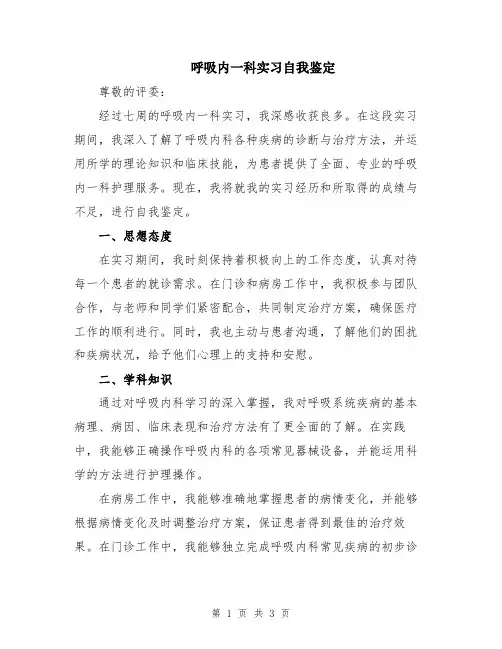 呼吸内一科实习自我鉴定

尊敬的评委：

经过七周的呼吸内一科实习，我深感收获良多。在这段实习期间，我深入了解了呼吸内科各种疾病的诊断与治疗方法，并运用所学的理论知识和临床技能，为患者提供了全面、专业的呼吸内一科护理服务。现在，我将就我的实习经历和所取得的成绩与不足，进行自我鉴定。

一、思想态度

在实习期间，我时刻保持着积极向上的工作态度，认真对待每一个患者的就诊需求。在门诊和病房工作中，我积极参与团队合作，与老师和同学们紧密配合，共同制定治疗方案，确保医疗工作的顺利进行。同时，我也主动与患者沟通，了解他们的困扰和疾病状况，给予他们心理上的支持和安慰。

二、学科知识

通过对呼吸内科学习的深入掌握，我对呼吸系统疾病的基本病理、病因、临床表现和治疗方法有了更全面的了解。在实践中，我能够正确操作呼吸内科的各项常见器械设备，并能运用科学的方法进行护理操作。

在病房工作中，我能够准确地掌握患者的病情变化，并能够根据病情变化及时调整治疗方案，保证患者得到最佳的治疗效果。在门诊工作中，我能够独立完成呼吸内科常见疾病的初步诊

第 1 页 共 3 页